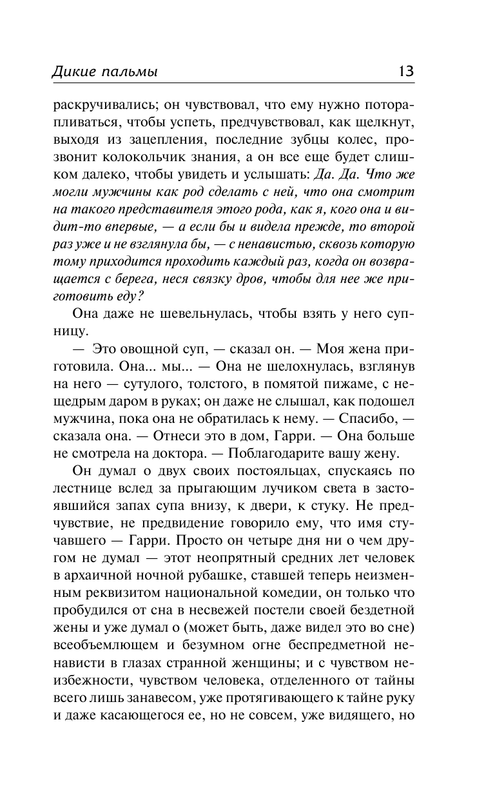 Дикие пальмы 13

раскручивались; он чувствовал, что ему нужно поторапливаться, чтобы успеть, предчувствовал, как щелкнут, выходя из зацепления, последние зубцы колес, прозвонит колокольчик знания, а он все еще будет слишком далеко, чтобы увидеть и услышать: Да. Да. Что же могли мужчины как род сделать с ней, что она смотрит на такого представителя этого рода, как я, кого она и видит-то впервые, — а если бы и видела прежде, то второй раз уже и не взглянула бы, — с ненавистью, сквозь которую тому приходится проходить каждый раз, когда он возвращается с берега, неся связку дров, чтобы для нее же приготовить еду?

Она даже не шевельнулась, чтобы взять у него супницу.

— Это овощной суп, — сказал он. — Моя жена приготовила. Она... мы... — Она не шелохнулась, взглянув на него — сутулого, толстого, в помятой пижаме, с нещедрым даром в руках; он даже не слышал, как подошел мужчина, пока она не обратилась к нему. — Спасибо, — сказала она. — Отнеси это в дом, Гарри. — Она больше не смотрела на доктора. — Поблагодарите вашу жену.

Он думал о двух своих постояльцах, спускаясь по лестнице вслед за прыгающим лучиком света в застоявшийся запах супа внизу, к двери, к стуку. Не предчувствие, не предвидение говорило ему, что имя стучавшего — Гарри. Просто он четыре дня ни о чем другом не думал — этот неопрятный средних лет человек в архаичной ночной рубашке, ставшей теперь неизменным реквизитом национальной комедии, он только что пробудился от сна в несвежей постели своей бездетной жены и уже думал о (может быть, даже видел это во сне) всеобъемлющем и безумном огне беспредметной ненависти в глазах странной женщины; и с чувством неизбежности, чувством человека, отделенного от тайны всего лишь занавесом, уже протягивающего к тайне руку и даже касающегося ее, но не совсем, уже видящего, но